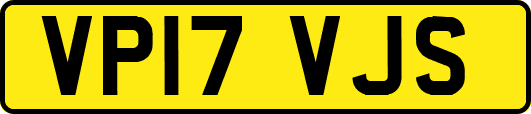 VP17 VJS